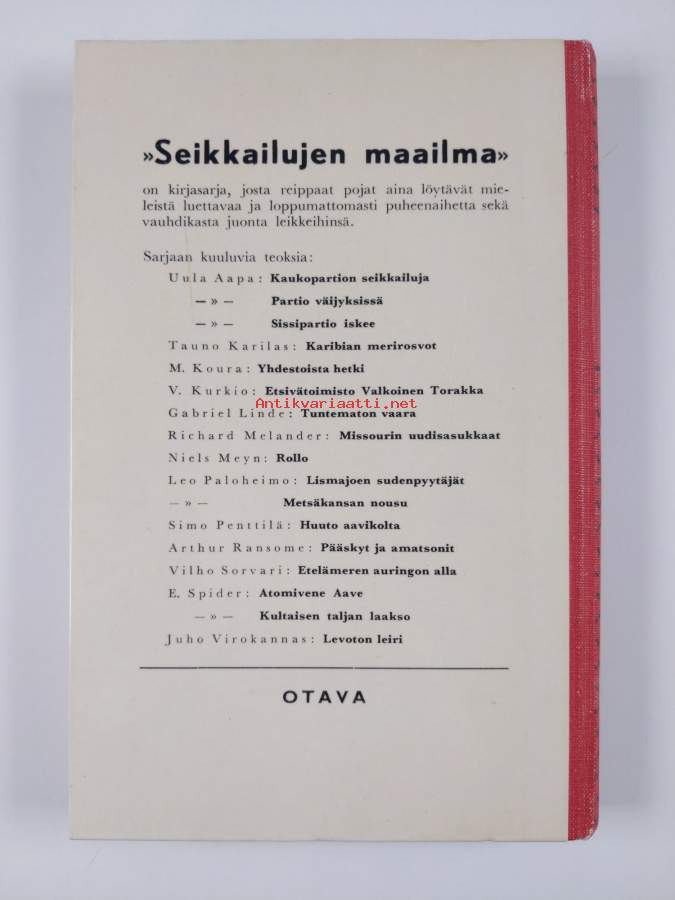 »Seikkailujen maailma»

on kirjasarja, josta reippaat pojat aina löytävät mieleistä luettavaa ja loppumattomasti puheenaihetta sekä vauhdikasta juonta leikkeihinsä.

Sarjaan kuuluvia teoksia:

Uula Aapa: Kaukopartion seikkailuja
— » — Partio väijyksissä
— » — Sissipartio iskee
Tauno Karilas: Karibian merirosvot
M. Koura: Yhdestoista hetki
V. Kurkio: Etsivätoimisto Valkoinen Torakka
Antikvariaatti.net
Gabriel Linde: Tuntematon vaara
Richard Melander: Missourin uudisasukkaat
Niels Meyn: Rollo
Leo Paloheimo: Lismajoen sudenpyytäjät
— » — Metsäkansan nousu
Simo Penttilä: Huuto aavikolta
Arthur Ransome: Pääskyt ja amatsonit
Vilho Sorvari: Etelämeren auringon alla
E. Spider: Atomivene Aave
— » — Kultaisen taljan laakso
Juho Virokannas: Levoton leiri

OTAVA